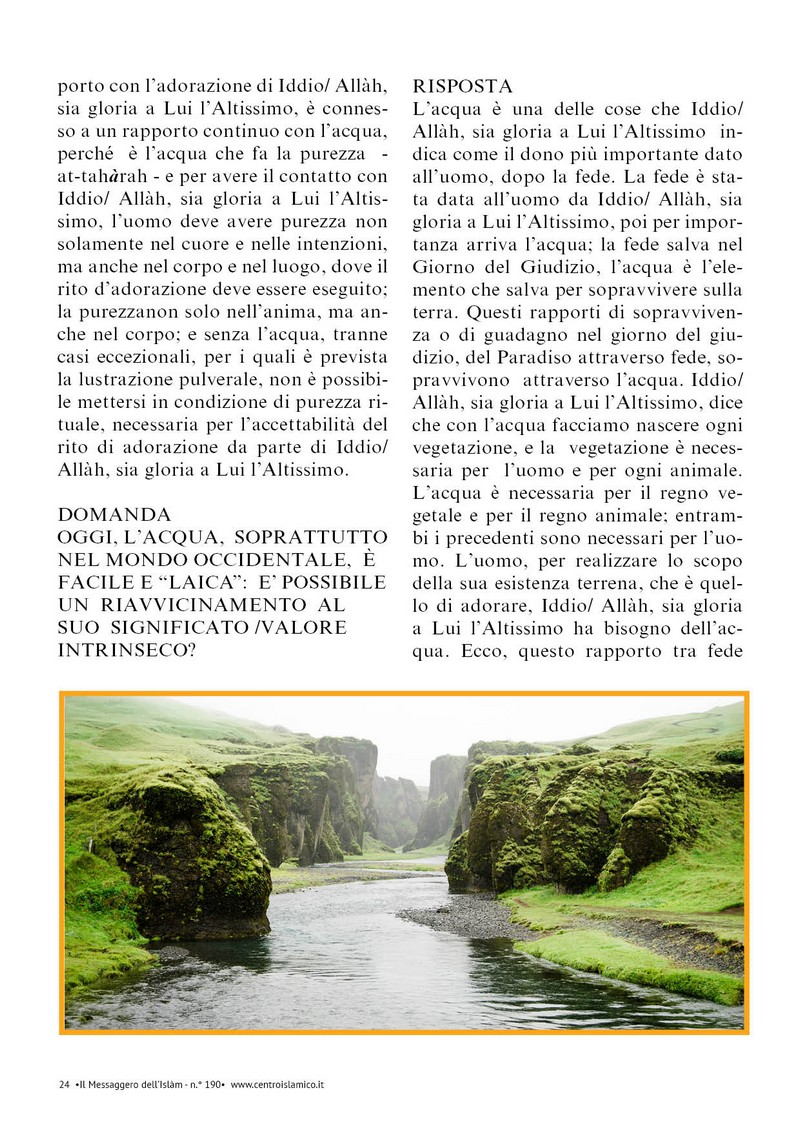 porto con l'adorazione di Iddio/ Allàh, sia gloria a Lui l'Altissimo, è connesso a un rapporto continuo con l'acqua, perché è l'acqua che fa la purezza - at-tahàrah - e per avere il contatto con Iddio/ Allàh, sia gloria a Lui l'Altissimo, l'uomo deve avere purezza non solamente nel cuore e nelle intenzioni, ma anche nel corpo e nel luogo, dove il rito d'adorazione deve essere eseguito; la purezzanon solo nell'anima, ma anche nel corpo; e senza l'acqua, tranne casi eccezionali, per i quali è prevista la lustrazione pulverale, non è possibile mettersi in condizione di purezza rituale, necessaria per l'accettabilità del rito di adorazione da parte di Iddio/ Allàh, sia gloria a Lui l'Altissimo.

DOMANDA
OGGI, L'ACQUA, SOPRATTUTTO NEL MONDO OCCIDENTALE, È FACILE E "LAICA": E' POSSIBILE UN RIAVVICINAMENTO AL SUO SIGNIFICATO /VALORE INTRINSECO?

RISPOSTA
L'acqua è una delle cose che Iddio/ Allàh, sia gloria a Lui l'Altissimo indica come il dono più importante dato all'uomo, dopo la fede. La fede è stata data all'uomo da Iddio/ Allàh, sia gloria a Lui l'Altissimo, poi per importanza arriva l'acqua; la fede salva nel Giorno del Giudizio, l'acqua è l'elemento che salva per sopravvivere sulla terra. Questi rapporti di sopravvivenza o di guadagno nel giorno del giudizio, del Paradiso attraverso fede, sopravvivono attraverso l'acqua. Iddio/ Allàh, sia gloria a Lui l'Altissimo, dice che con l'acqua facciamo nascere ogni vegetazione, e la vegetazione è necessaria per l'uomo e per ogni animale. L'acqua è necessaria per il regno vegetale e per il regno animale; entrambi i precedenti sono necessari per l'uomo. L'uomo, per realizzare lo scopo della sua esistenza terrena, che è quello di adorare, Iddio/ Allàh, sia gloria a Lui l'Altissimo ha bisogno dell'acqua. Ecco, questo rapporto tra fede

24 •Il Messaggero dell'Islàm - n.° 190• www.centroislamico.it